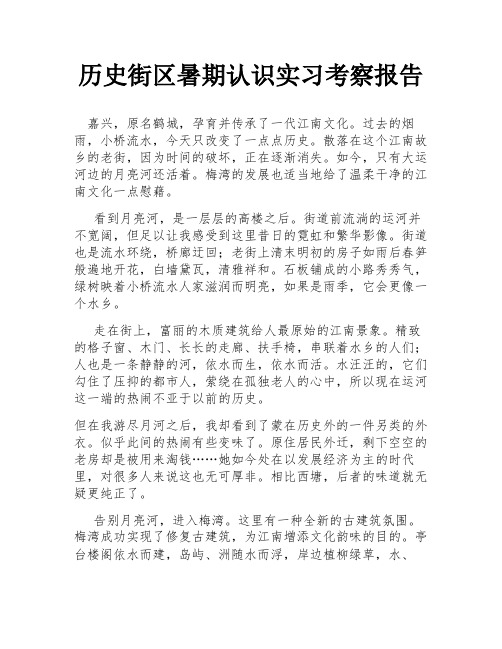 历史街区暑期认识实习考察报告

嘉兴，原名鹤城，孕育并传承了一代江南文化。过去的烟雨，小桥流水，今天只改变了一点点历史。散落在这个江南故乡的老街，因为时间的破坏，正在逐渐消失。如今，只有大运河边的月亮河还活着。梅湾的发展也适当地给了温柔干净的江南文化一点慰藉。

看到月亮河，是一层层的高楼之后。街道前流淌的运河并不宽阔，但足以让我感受到这里昔日的霓虹和繁华影像。街道也是流水环绕，桥廊迂回；老街上清末明初的房子如雨后春笋般遍地开花，白墙黛瓦，清雅祥和。石板铺成的小路秀秀气，绿树映着小桥流水人家滋润而明亮，如果是雨季，它会更像一个水乡。

走在街上，富丽的木质建筑给人最原始的江南景象。精致的格子窗、木门、长长的走廊、扶手椅，串联着水乡的人们；人也是一条静静的河，依水而生，依水而活。水汪汪的，它们勾住了压抑的都市人，萦绕在孤独老人的心中，所以现在运河这一端的热闹不亚于以前的历史。

但在我游尽月河之后，我却看到了蒙在历史外的一件另类的外衣。似乎此间的热闹有些变味了。原住居民外迁，剩下空空的老房却是被用来淘钱……她如今处在以发展经济为主的时代里，对很多人来说这也无可厚非。相比西塘，后者的味道就无疑更纯正了。

告别月亮河，进入梅湾。这里有一种全新的古建筑氛围。梅湾成功实现了修复古建筑，为江南增添文化韵味的目的。亭台楼阁依水而建，岛屿、洲随水而浮，岸边植柳绿草，水、